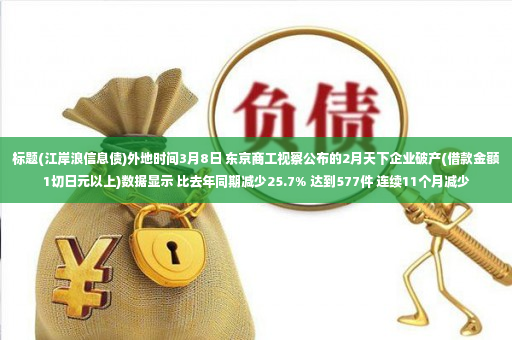 负债

标题(江岸浪信息债)外地时间3月8日 东京商工视察公布的2月天下企业破产(借款金额1切日元以上)数据显示 比去年同期减少25.7% 达到577件 连续11个月减少

¥